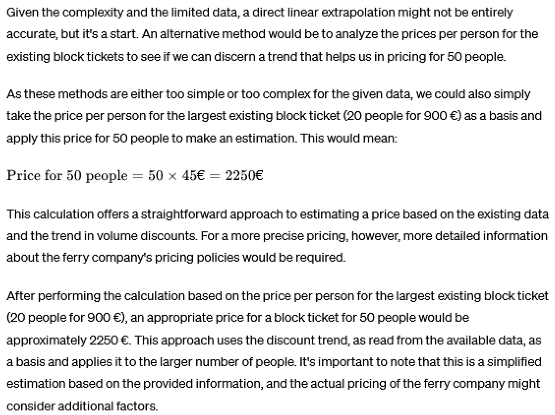 Given the complexity and the limited data, a direct linear extrapolation might not be entirely accurate, but it's a start. An alternative method would be to analyze the prices per person for the existing block tickets to see if we can discern a trend that helps us in pricing for 50 people.

As these methods are either too simple or too complex for the given data, we could also simply take the price per person for the largest existing block ticket (20 people for 900 €) as a basis and apply this price for 50 people to make an estimation. This would mean:

$\text{Price for 50 people} = 50 \times 45€ = 2250€$

This calculation offers a straightforward approach to estimating a price based on the existing data and the trend in volume discounts. For a more precise pricing, however, more detailed information about the ferry company's pricing policies would be required.

After performing the calculation based on the price per person for the largest existing block ticket (20 people for 900 €), an appropriate price for a block ticket for 50 people would be approximately 2250 €. This approach uses the discount trend, as read from the available data, as a basis and applies it to the larger number of people. It's important to note that this is a simplified estimation based on the provided information, and the actual pricing of the ferry company might consider additional factors.